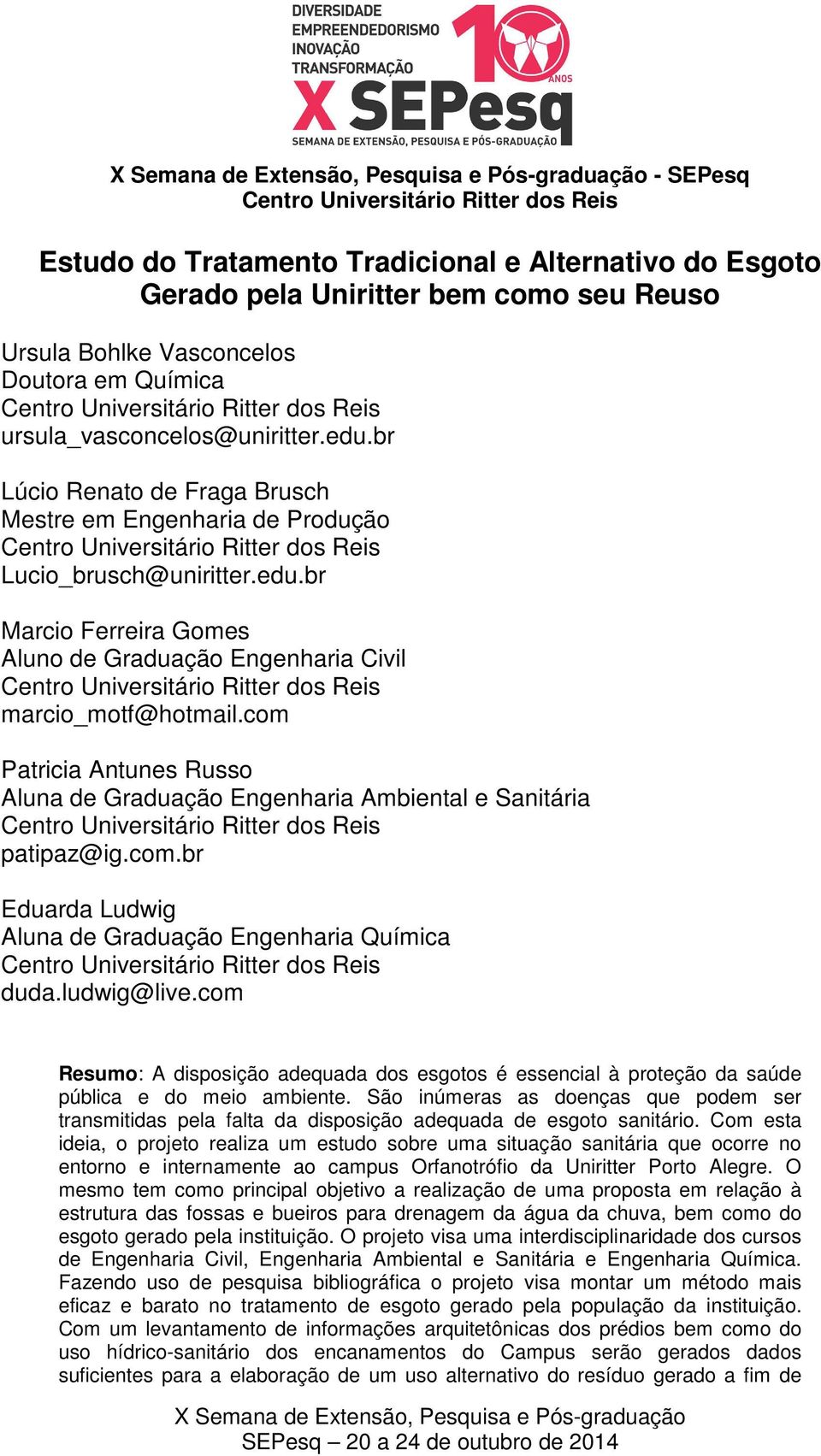 DIVERSIDADE
EMPREENDEDORISMO
INOVAÇÃO
TRANSFORMAÇÃO
10 ANOS
X SEPesq
SEMANA DE EXTENSÃO, PESQUISA E PÓS-GRADUAÇÃO

X Semana de Extensão, Pesquisa e Pós-graduação - SEPesq
Centro Universitário Ritter dos Reis

Estudo do Tratamento Tradicional e Alternativo do Esgoto Gerado pela Uniritter bem como seu Reuso

Ursula Bohlke Vasconcelos
Doutora em Química
Centro Universitário Ritter dos Reis
ursula_vasconcelos@uniritter.edu.br

Lúcio Renato de Fraga Brusch
Mestre em Engenharia de Produção
Centro Universitário Ritter dos Reis
Lucio_brusch@uniritter.edu.br

Marcio Ferreira Gomes
Aluno de Graduação Engenharia Civil
Centro Universitário Ritter dos Reis
marcio_motf@hotmail.com

Patricia Antunes Russo
Aluna de Graduação Engenharia Ambiental e Sanitária
Centro Universitário Ritter dos Reis
patipaz@ig.com.br

Eduarda Ludwig
Aluna de Graduação Engenharia Química
Centro Universitário Ritter dos Reis
duda.ludwig@live.com

Resumo: A disposição adequada dos esgotos é essencial à proteção da saúde pública e do meio ambiente. São inúmeras as doenças que podem ser transmitidas pela falta da disposição adequada de esgoto sanitário. Com esta ideia, o projeto realiza um estudo sobre uma situação sanitária que ocorre no entorno e internamente ao campus Orfanotrófio da Uniritter Porto Alegre. O mesmo tem como principal objetivo a realização de uma proposta em relação à estrutura das fossas e bueiros para drenagem da água da chuva, bem como do esgoto gerado pela instituição. O projeto visa uma interdisciplinaridade dos cursos de Engenharia Civil, Engenharia Ambiental e Sanitária e Engenharia Química. Fazendo uso de pesquisa bibliográfica o projeto visa montar um método mais eficaz e barato no tratamento de esgoto gerado pela população da instituição. Com um levantamento de informações arquitetônicas dos prédios bem como do uso hídrico-sanitário dos encanamentos do Campus serão gerados dados suficientes para a elaboração de um uso alternativo do resíduo gerado a fim de

X Semana de Extensão, Pesquisa e Pós-graduação
SEPesq – 20 a 24 de outubro de 2014